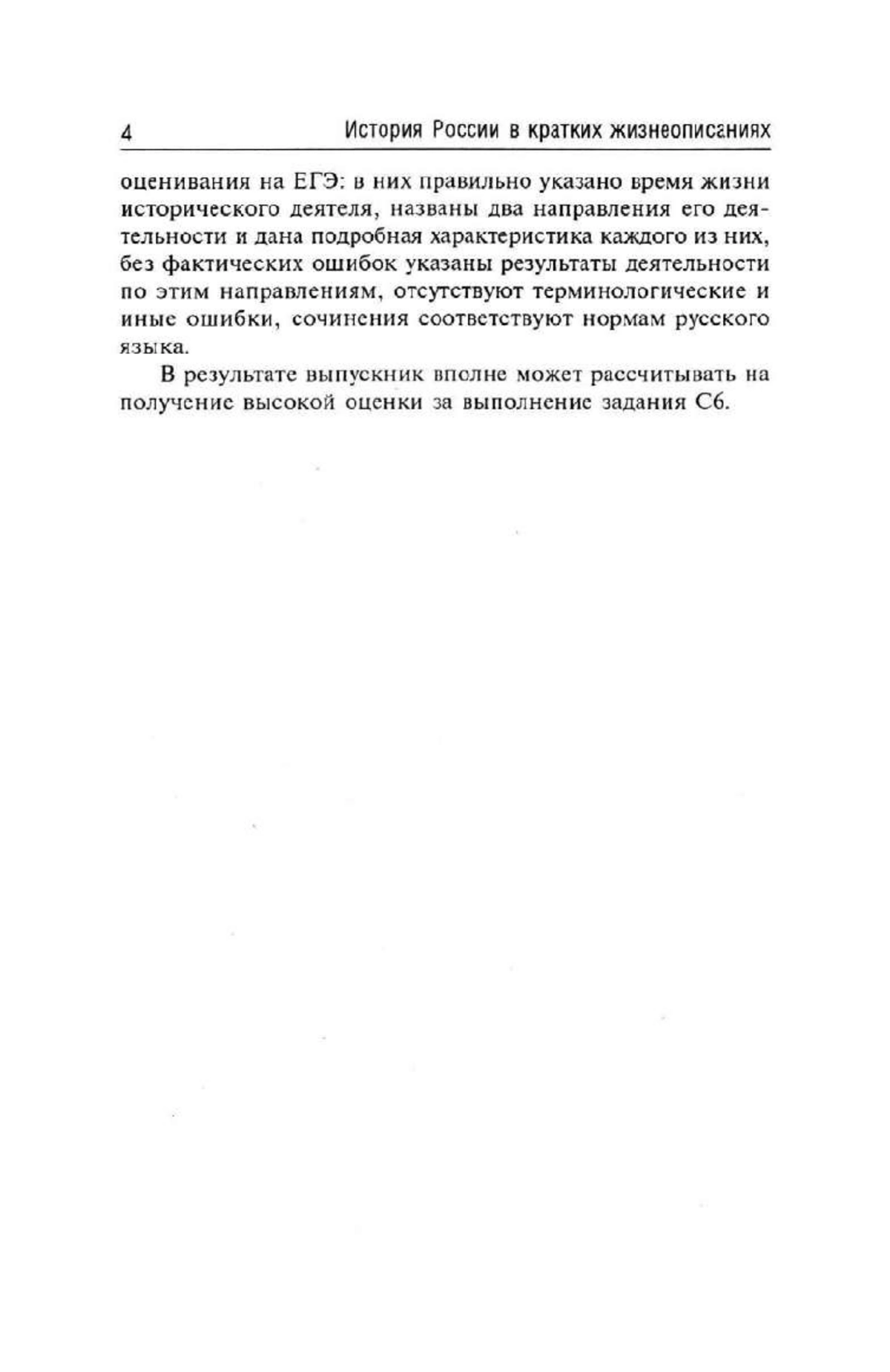 4 История России в кратких жизнеописаниях

оценивания на ЕГЭ: в них правильно указано время жизни исторического деятеля, названы два направления его деятельности и дана подробная характеристика каждого из них, без фактических ошибок указаны результаты деятельности по этим направлениям, отсутствуют терминологические и иные ошибки, сочинения соответствуют нормам русского языка.

В результате выпускник вполне может рассчитывать на получение высокой оценки за выполнение задания С6.